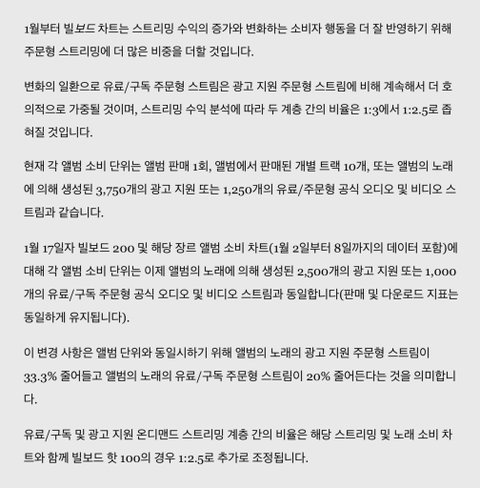 1월부터 빌보드 차트는 스트리밍 수익의 증가와 변화하는 소비자 행동을 더 잘 반영하기 위해 주문형 스트리밍에 더 많은 비중을 더할 것입니다.

변화의 일환으로 유료/구독 주문형 스트림은 광고 지원 주문형 스트림에 비해 계속해서 더 호의적으로 가중될 것이며, 스트리밍 수익 분석에 따라 두 계층 간의 비율은 1:3에서 1:2.5로 좁혀질 것입니다.

현재 각 앨범 소비 단위는 앨범 판매 1회, 앨범에서 판매된 개별 트랙 10개, 또는 앨범의 노래에 의해 생성된 3,750개의 광고 지원 또는 1,250개의 유료/주문형 공식 오디오 및 비디오 스트림과 같습니다.

1월 17일자 빌보드 200 및 해당 장르 앨범 소비 차트(1월 2일부터 8일까지의 데이터 포함)에 대해 각 앨범 소비 단위는 이제 앨범의 노래에 의해 생성된 2,500개의 광고 지원 또는 1,000개의 유료/구독 주문형 공식 오디오 및 비디오 스트림과 동일합니다(판매 및 다운로드 지표는 동일하게 유지됩니다).

이 변경 사항은 앨범 단위와 동일시하기 위해 앨범의 노래의 광고 지원 주문형 스트림이 33.3% 줄어들고 앨범의 노래의 유료/구독 주문형 스트림이 20% 줄어든다는 것을 의미합니다.

유료/구독 및 광고 지원 온디맨드 스트리밍 계층 간의 비율은 해당 스트리밍 및 노래 소비 차트와 함께 빌보드 핫 100의 경우 1:2.5로 추가로 조정됩니다.